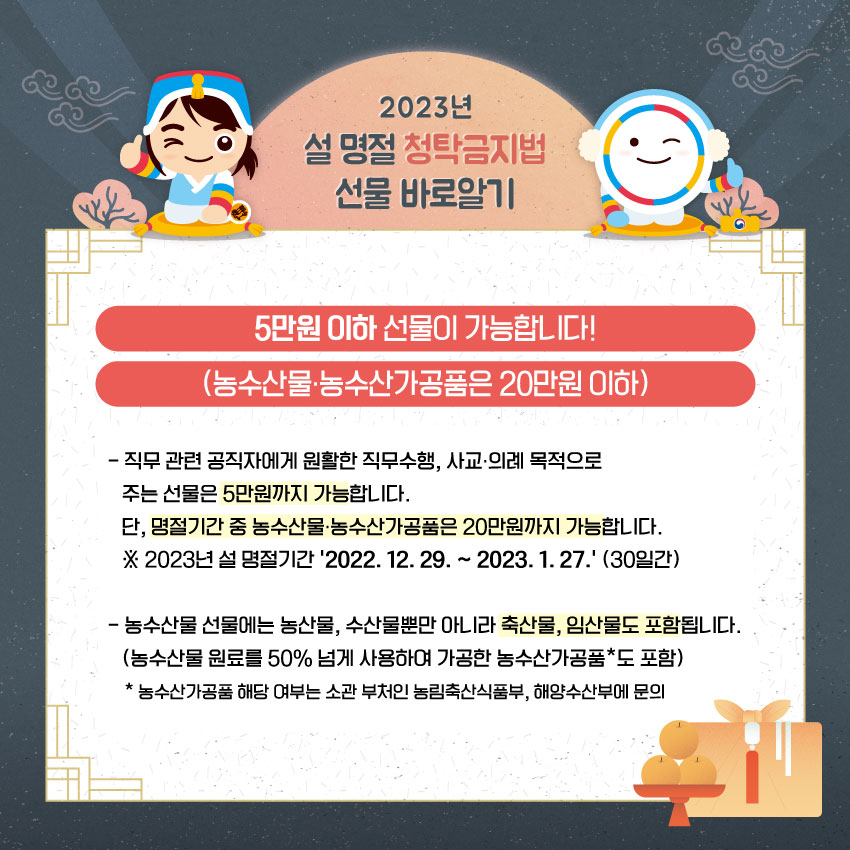 2023년
설 명절 청탁금지법
선물 바로알기

5만원 이하 선물이 가능합니다!

(농수산물·농수산가공품은 20만원 이하)

- 직무 관련 공직자에게 원활한 직무수행, 사교·의례 목적으로 주는 선물은 5만원까지 가능합니다.
단, 명절기간 중 농수산물·농수산가공품은 20만원까지 가능합니다.
※ 2023년 설 명절기간 '2022. 12. 29. ~ 2023. 1. 27.' (30일간)

- 농수산물 선물에는 농산물, 수산물뿐만 아니라 축산물, 임산물도 포함됩니다.
(농수산물 원료를 50% 넘게 사용하여 가공한 농수산가공품*도 포함)
* 농수산가공품 해당 여부는 소관 부처인 농림축산식품부, 해양수산부에 문의